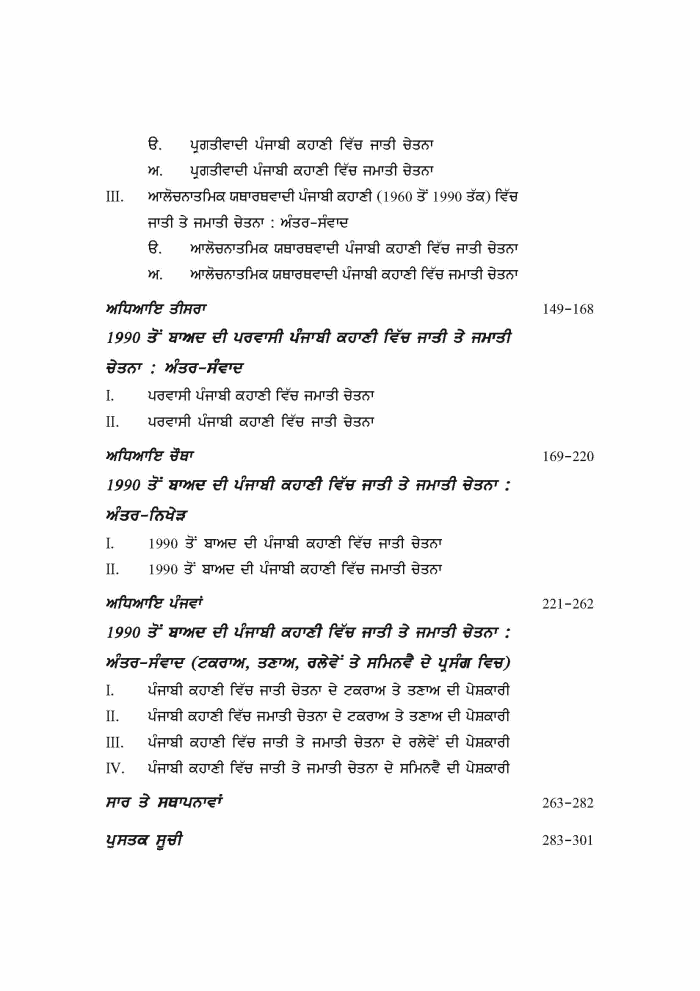 ੳ. ਪ੍ਰਗਤੀਵਾਦੀ ਪੰਜਾਬੀ ਕਹਾਣੀ ਵਿੱਚ ਜਾਤੀ ਚੇਤਨਾ

ਅ. ਪ੍ਰਗਤੀਵਾਦੀ ਪੰਜਾਬੀ ਕਹਾਣੀ ਵਿੱਚ ਜਮਾਤੀ ਚੇਤਨਾ

III. ਆਲੋਚਨਾਤਮਿਕ ਯਥਾਰਥਵਾਦੀ ਪੰਜਾਬੀ ਕਹਾਣੀ (1960 ਤੋਂ 1990 ਤੱਕ) ਵਿੱਚ ਜਾਤੀ ਤੇ ਜਮਾਤੀ ਚੇਤਨਾ : ਅੰਤਰ-ਸੰਵਾਦ

ੳ. ਆਲੋਚਨਾਤਮਿਕ ਯਥਾਰਥਵਾਦੀ ਪੰਜਾਬੀ ਕਹਾਣੀ ਵਿੱਚ ਜਾਤੀ ਚੇਤਨਾ

ਅ. ਆਲੋਚਨਾਤਮਿਕ ਯਥਾਰਥਵਾਦੀ ਪੰਜਾਬੀ ਕਹਾਣੀ ਵਿੱਚ ਜਮਾਤੀ ਚੇਤਨਾ

ਅਧਿਆਇ ਤੀਸਰਾ 149-168

1990 ਤੋਂ ਬਾਅਦ ਦੀ ਪਰਵਾਸੀ ਪੰਜਾਬੀ ਕਹਾਣੀ ਵਿੱਚ ਜਾਤੀ ਤੇ ਜਮਾਤੀ ਚੇਤਨਾ : ਅੰਤਰ-ਸੰਵਾਦ

I. ਪਰਵਾਸੀ ਪੰਜਾਬੀ ਕਹਾਣੀ ਵਿੱਚ ਜਮਾਤੀ ਚੇਤਨਾ

II. ਪਰਵਾਸੀ ਪੰਜਾਬੀ ਕਹਾਣੀ ਵਿੱਚ ਜਾਤੀ ਚੇਤਨਾ

ਅਧਿਆਇ ਚੌਥਾ 169-220

1990 ਤੋਂ ਬਾਅਦ ਦੀ ਪੰਜਾਬੀ ਕਹਾਣੀ ਵਿੱਚ ਜਾਤੀ ਤੇ ਜਮਾਤੀ ਚੇਤਨਾ : ਅੰਤਰ-ਨਿਖੇੜ

I. 1990 ਤੋਂ ਬਾਅਦ ਦੀ ਪੰਜਾਬੀ ਕਹਾਣੀ ਵਿੱਚ ਜਾਤੀ ਚੇਤਨਾ

II. 1990 ਤੋਂ ਬਾਅਦ ਦੀ ਪੰਜਾਬੀ ਕਹਾਣੀ ਵਿੱਚ ਜਮਾਤੀ ਚੇਤਨਾ

ਅਧਿਆਇ ਪੰਜਵਾਂ 221-262

1990 ਤੋਂ ਬਾਅਦ ਦੀ ਪੰਜਾਬੀ ਕਹਾਣੀ ਵਿੱਚ ਜਾਤੀ ਤੇ ਜਮਾਤੀ ਚੇਤਨਾ : ਅੰਤਰ-ਸੰਵਾਦ (ਟਕਰਾਅ, ਤਣਾਅ, ਰਲੇਵੇਂ ਤੇ ਸਮਿਨਵੈ ਦੇ ਪ੍ਰਸੰਗ ਵਿਚ)

I. ਪੰਜਾਬੀ ਕਹਾਣੀ ਵਿੱਚ ਜਾਤੀ ਚੇਤਨਾ ਦੇ ਟਕਰਾਅ ਤੇ ਤਣਾਅ ਦੀ ਪੇਸ਼ਕਾਰੀ

II. ਪੰਜਾਬੀ ਕਹਾਣੀ ਵਿੱਚ ਜਮਾਤੀ ਚੇਤਨਾ ਦੇ ਟਕਰਾਅ ਤੇ ਤਣਾਅ ਦੀ ਪੇਸ਼ਕਾਰੀ

III. ਪੰਜਾਬੀ ਕਹਾਣੀ ਵਿੱਚ ਜਾਤੀ ਤੇ ਜਮਾਤੀ ਚੇਤਨਾ ਦੇ ਰਲੇਵੇਂ ਦੀ ਪੇਸ਼ਕਾਰੀ

IV. ਪੰਜਾਬੀ ਕਹਾਣੀ ਵਿੱਚ ਜਾਤੀ ਤੇ ਜਮਾਤੀ ਚੇਤਨਾ ਦੇ ਸਮਿਨਵੈ ਦੀ ਪੇਸ਼ਕਾਰੀ

ਸਾਰ ਤੇ ਸਥਾਪਨਾਵਾਂ 263-282

ਪੁਸਤਕ ਸੂਚੀ 283-301